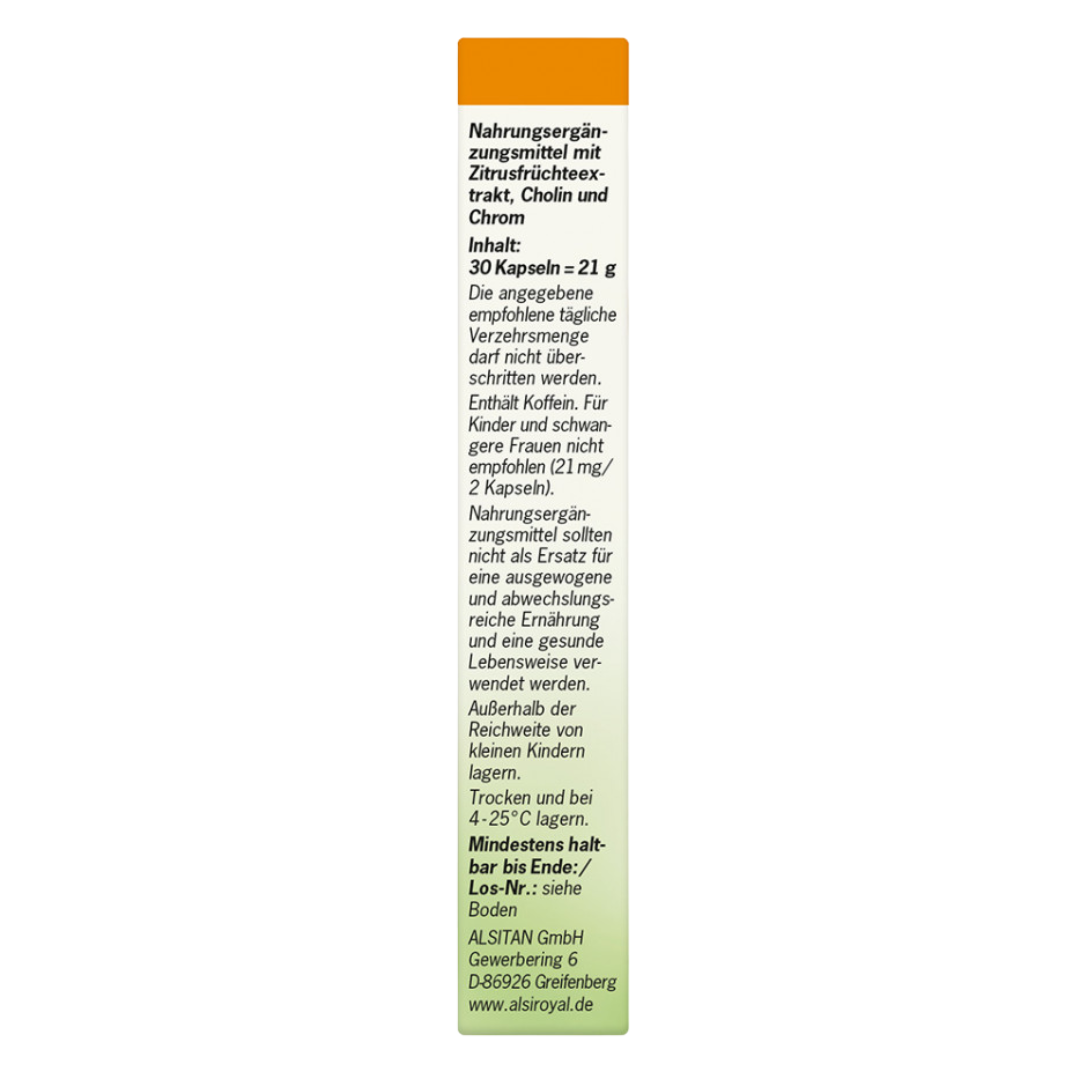 Nahrungsergänzungsmittel mit Zitrusfrüchteextrakt, Cholin und Chrom

Inhalt:
30 Kapseln = 21 g

Die angegebene empfohlene tägliche Verzehrsmenge darf nicht überschritten werden.

Enthält Koffein. Für Kinder und schwangere Frauen nicht empfohlen (21 mg/ 2 Kapseln).

Nahrungsergänzungsmittel sollten nicht als Ersatz für eine ausgewogene und abwechslungsreiche Ernährung und eine gesunde Lebensweise verwendet werden.

Außerhalb der Reichweite von kleinen Kindern lagern.

Trocken und bei 4-25°C lagern.

Mindestens haltbar bis Ende:/ Los-Nr.: siehe Boden

ALSITAN GmbH
Gewerbering 6
D-86926 Greifenberg
www.alsiroyal.de